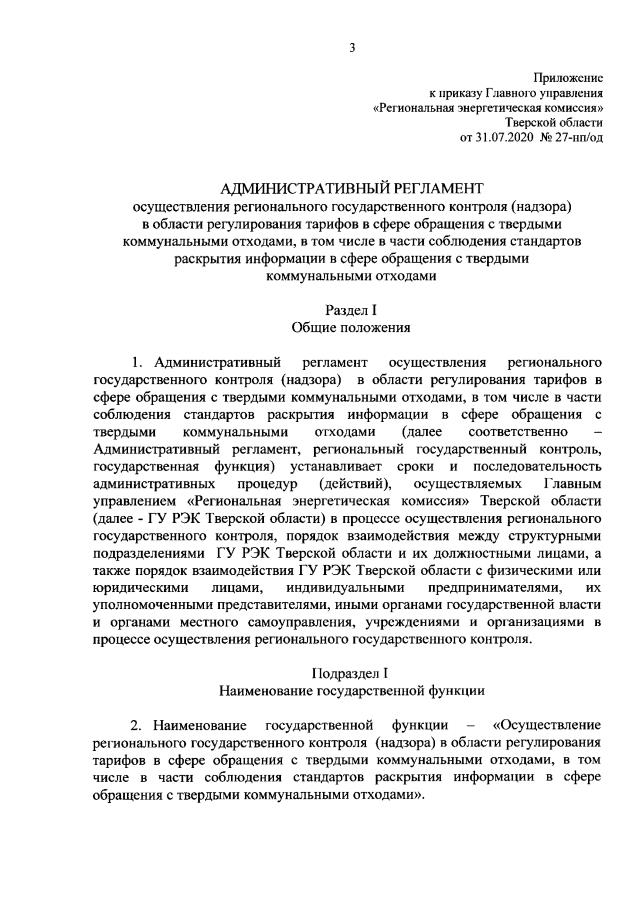 3

Приложение
к приказу Главного управления
«Региональная энергетическая комиссия»
Тверской области
от 31.07.2020 № 27-нп/од

АДМИНИСТРАТИВНЫЙ РЕГЛАМЕНТ
осуществления регионального государственного контроля (надзора) в области регулирования тарифов в сфере обращения с твердыми коммунальными отходами, в том числе в части соблюдения стандартов раскрытия информации в сфере обращения с твердыми коммунальными отходами

Раздел I
Общие положения

1. Административный регламент осуществления регионального государственного контроля (надзора) в области регулирования тарифов в сфере обращения с твердыми коммунальными отходами, в том числе в части соблюдения стандартов раскрытия информации в сфере обращения с твердыми коммунальными отходами (далее соответственно – Административный регламент, региональный государственный контроль, государственная функция) устанавливает сроки и последовательность административных процедур (действий), осуществляемых Главным управлением «Региональная энергетическая комиссия» Тверской области (далее - ГУ РЭК Тверской области) в процессе осуществления регионального государственного контроля, порядок взаимодействия между структурными подразделениями ГУ РЭК Тверской области и их должностными лицами, а также порядок взаимодействия ГУ РЭК Тверской области с физическими или юридическими лицами, индивидуальными предпринимателями, их уполномоченными представителями, иными органами государственной власти и органами местного самоуправления, учреждениями и организациями в процессе осуществления регионального государственного контроля.

Подраздел I
Наименование государственной функции

2. Наименование государственной функции – «Осуществление регионального государственного контроля (надзора) в области регулирования тарифов в сфере обращения с твердыми коммунальными отходами, в том числе в части соблюдения стандартов раскрытия информации в сфере обращения с твердыми коммунальными отходами».